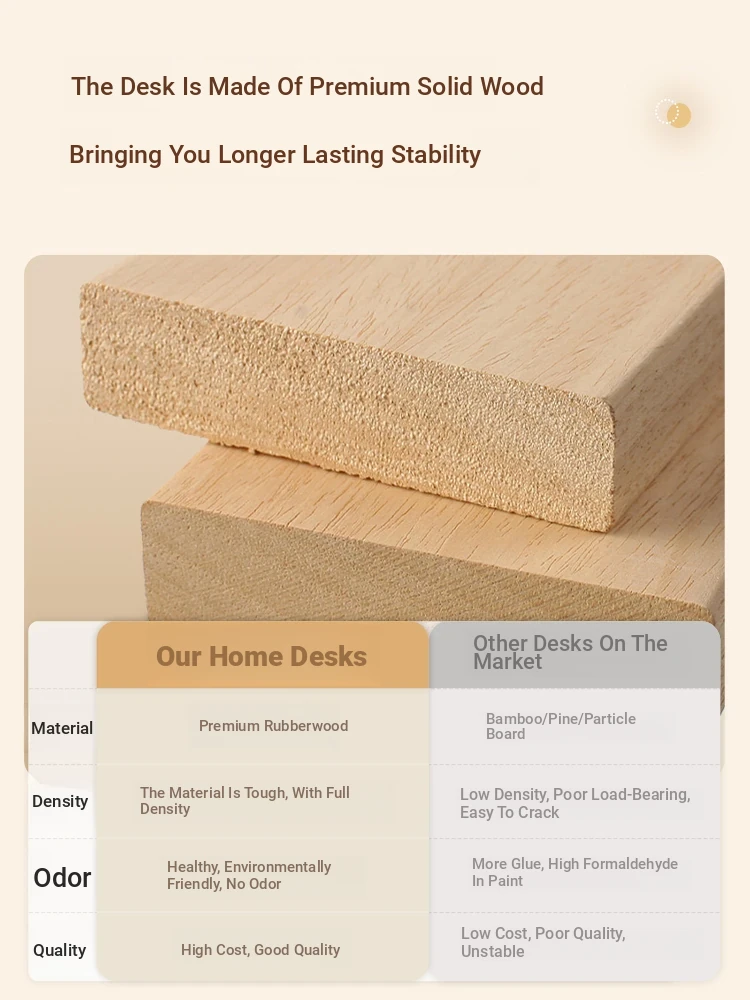 The Desk Is Made Of Premium Solid Wood

Bringing You Longer Lasting Stability

|  | Our Home Desks | Other Desks On The Market |
|---|---|---|
| Material | Premium Rubberwood | Bamboo/Pine/Particle Board |
| Density | The Material Is Tough, With Full Density | Low Density, Poor Load-Bearing, Easy To Crack |
| Odor | Healthy, Environmentally Friendly, No Odor | More Glue, High Formaldehyde In Paint |
| Quality | High Cost, Good Quality | Low Cost, Poor Quality, Unstable |